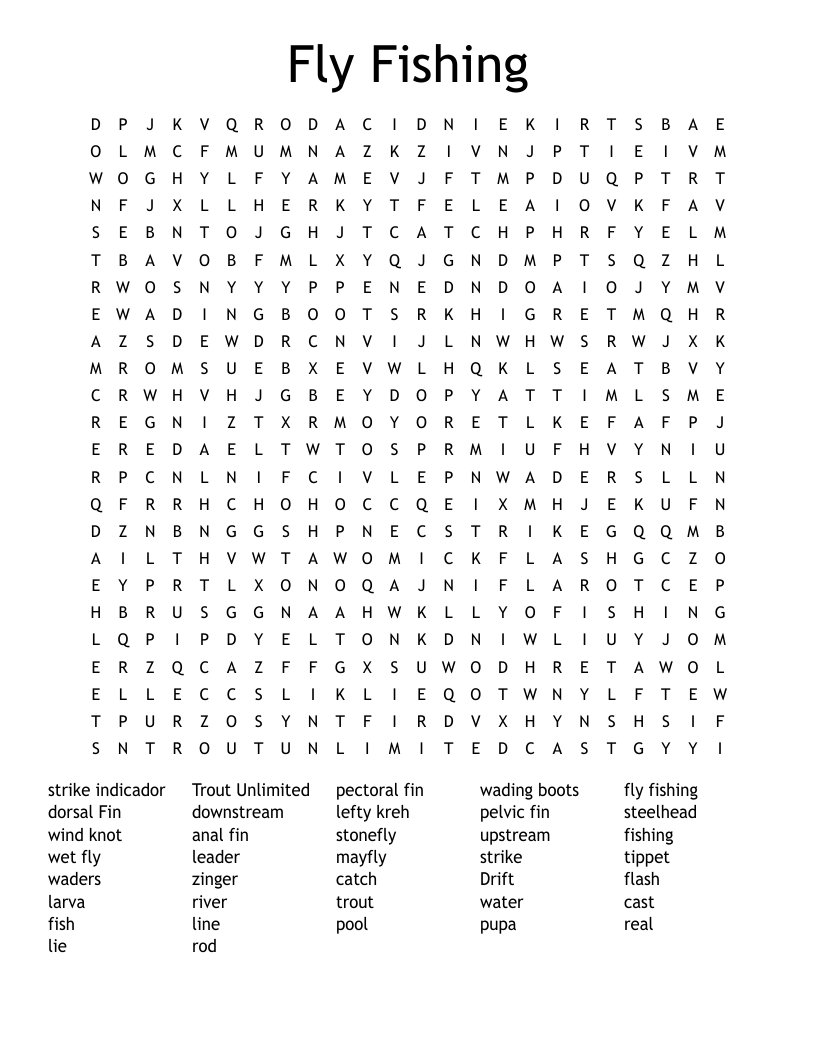 Fly Fishing

D P J K V Q R O D A C I D N I E K I R T S B A E
O L M C F M U M N A Z K Z I V N J P T I E I V M
W O G H Y L F Y A M E V J F T M P D U Q P T R T
N F J X L L H E R K Y T F E L E A I O V K F A V
S E B N T O J G H J T C A T C H P H R F Y E L M
T B A V O B F M L X Y Q J G N D M P T S Q Z H L
R W O S N Y Y Y P P E N E D N D O A I O J Y M V
E W A D I N G B O O T S R K H I G R E T M Q H R
A Z S D E W D R C N V I J L N W H W S R W J X K
M R O M S U E B X E V W L H Q K L S E A T B V Y
C R W H V H J G B E Y D O P Y A T T I M L S M E
R E G N I Z T X R M O Y O R E T L K E F A F P J
E R E D A E L T W T O S P R M I U F H V Y N I U
R P C N L N I F C I V L E P N W A D E R S L L N
Q F R R H C H O H O C C Q E I X M H J E K U F N
D Z N B N G G S H P N E C S T R I K E G Q Q M B
A I L T H V W T A W O M I C K F L A S H G C Z O
E Y P R T L X O N O Q A J N I F L A R O T C E P
H B R U S G G N A A H W K L L Y O F I S H I N G
L Q P I P D Y E L T O N K D N I W L I U Y J O M
E R Z Q C A Z F F G X S U W O D H R E T A W O L
E L L E C C S L I K L I E Q O T W N Y L F T E W
T P U R Z O S Y N T F I R D V X H Y N S H S I F
S N T R O U T U N L I M I T E D C A S T G Y Y I

strike indicador
dorsal Fin
wind knot
wet fly
waders
larva
fish
lie

Trout Unlimited
downstream
anal fin
leader
zinger
river
line
rod

pectoral fin
lefty kreh
stonefly
mayfly
catch
trout
pool

wading boots
pelvic fin
upstream
strike
Drift
water
pupa

fly fishing
steelhead
fishing
tippet
flash
cast
real